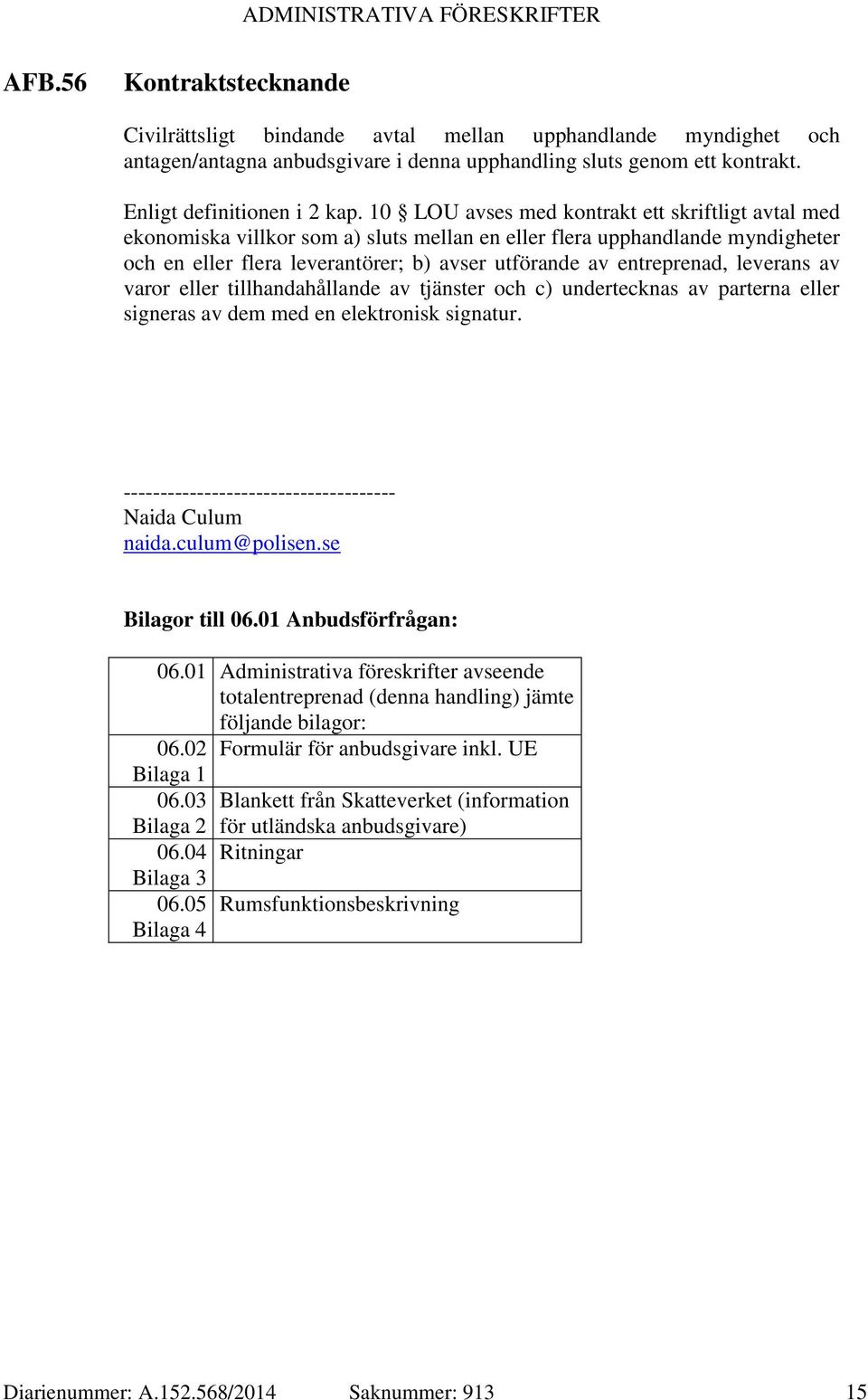 ADMINISTRATIVA FÖRESKRIFTER

AFB.56 Kontraktstecknande

Civilrättsligt bindande avtal mellan upphandlande myndighet och antagen/antagna anbudsgivare i denna upphandling sluts genom ett kontrakt.

Enligt definitionen i 2 kap. 10 § LOU avses med kontrakt ett skriftligt avtal med ekonomiska villkor som a) sluts mellan en eller flera upphandlande myndigheter och en eller flera leverantörer; b) avser utförande av entreprenad, leverans av varor eller tillhandahållande av tjänster och c) undertecknas av parterna eller signeras av dem med en elektronisk signatur.

-------------------------------------
Naida Culum
naida.culum@polisen.se

Bilagor till 06.01 Anbudsförfrågan:

| | |
|---|---|
| 06.01 | Administrativa föreskrifter avseende totalentreprenad (denna handling) jämte följande bilagor: |
| 06.02 Bilaga 1 | Formulär för anbudsgivare inkl. UE |
| 06.03 Bilaga 2 | Blankett från Skatteverket (information för utländska anbudsgivare) |
| 06.04 Bilaga 3 | Ritningar |
| 06.05 Bilaga 4 | Rumsfunktionsbeskrivning |

Diarienummer: A.152.568/2014 Saknummer: 913 15